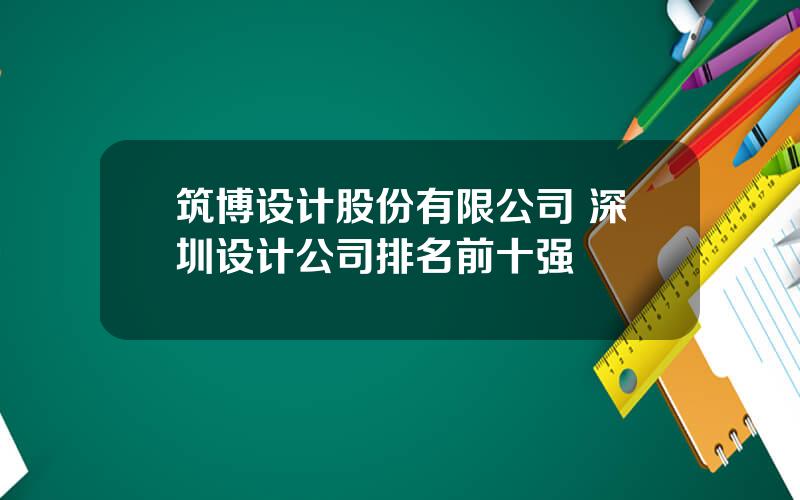 筑博设计股份有限公司 深圳设计公司排名前十强